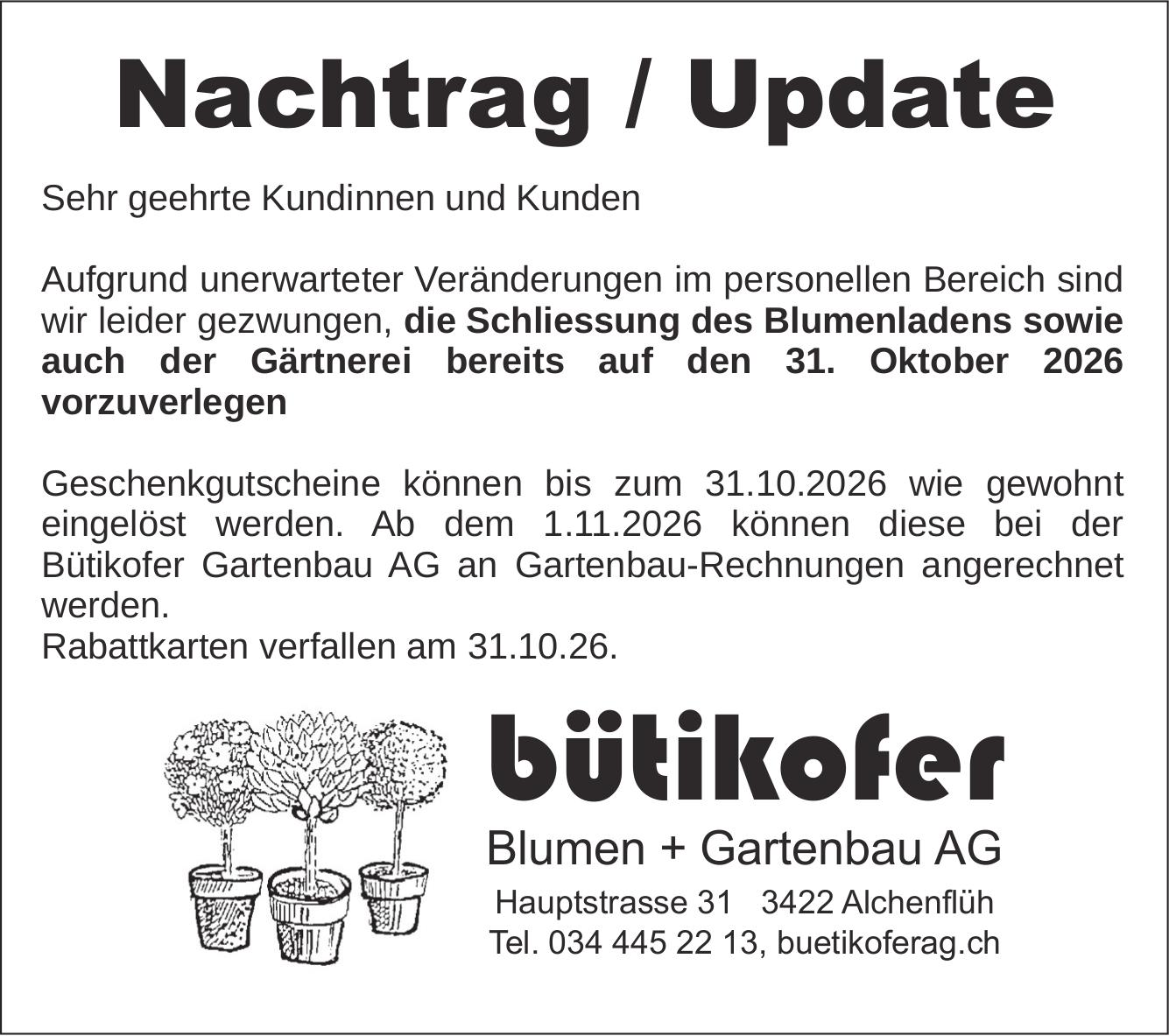 Nachtrag / Update

Sehr geehrte Kundinnen und Kunden

Aufgrund unerwarteter Veränderungen im personellen Bereich sind wir leider gezwungen, die Schliessung des Blumenladens sowie auch der Gärtnerei bereits auf den 31. Oktober 2026 vorzuverlegen

Geschenkgutscheine können bis zum 31.10.2026 wie gewohnt eingelöst werden. Ab dem 1.11.2026 können diese bei der Bütikofer Gartenbau AG an Gartenbau-Rechnungen angerechnet werden.
Rabattkarten verfallen am 31.10.26.

bütikofer
Blumen + Gartenbau AG
Hauptstrasse 31 3422 Alchenflüh
Tel. 034 445 22 13, buetikoferag.ch